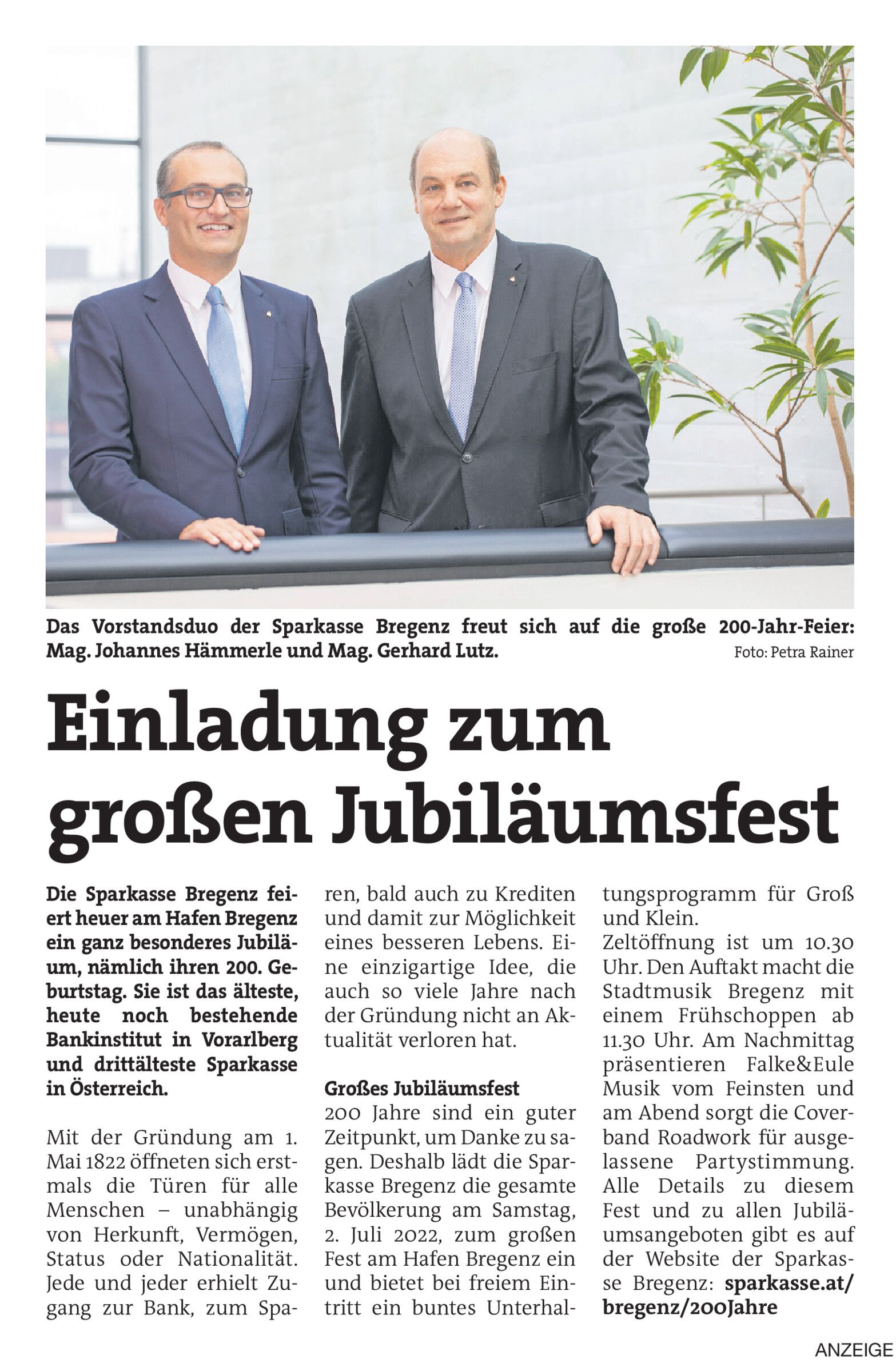 Das Vorstandsduo der Sparkasse Bregenz freut sich auf die große 200-Jahr-Feier: Mag. Johannes Hämmerle und Mag. Gerhard Lutz. Foto: Petra Rainer

Einladung zum großen Jubiläumsfest

Die Sparkasse Bregenz feiert heuer am Hafen Bregenz ein ganz besonderes Jubiläum, nämlich ihren 200. Geburtstag. Sie ist das älteste, heute noch bestehende Bankinstitut in Vorarlberg und drittälteste Sparkasse in Österreich.

Mit der Gründung am 1. Mai 1822 öffneten sich erstmals die Türen für alle Menschen – unabhängig von Herkunft, Vermögen, Status oder Nationalität. Jede und jeder erhielt Zugang zur Bank, zum Sparen, bald auch zu Krediten und damit zur Möglichkeit eines besseren Lebens. Eine einzigartige Idee, die auch so viele Jahre nach der Gründung nicht an Aktualität verloren hat.

Großes Jubiläumsfest
200 Jahre sind ein guter Zeitpunkt, um Danke zu sagen. Deshalb lädt die Sparkasse Bregenz die gesamte Bevölkerung am Samstag, 2. Juli 2022, zum großen Fest am Hafen Bregenz ein und bietet bei freiem Eintritt ein buntes Unterhaltungsprogramm für Groß und Klein.
Zeltöffnung ist um 10.30 Uhr. Den Auftakt macht die Stadtmusik Bregenz mit einem Frühschoppen ab 11.30 Uhr. Am Nachmittag präsentieren Falke&Eule Musik vom Feinsten und am Abend sorgt die Coverband Roadwork für ausgelassene Partystimmung. Alle Details zu diesem Fest und zu allen Jubiläumsangeboten gibt es auf der Website der Sparkasse Bregenz: sparkasse.at/bregenz/200Jahre

ANZEIGE